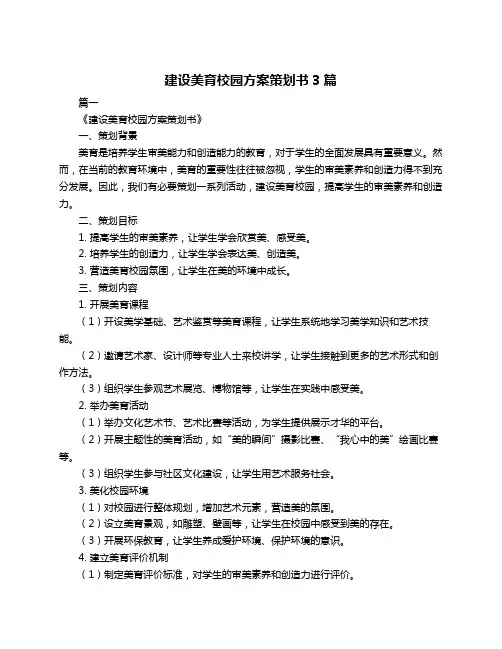 建设美育校园方案策划书 3 篇

篇一

《建设美育校园方案策划书》

一、策划背景

美育是培养学生审美能力和创造能力的教育，对于学生的全面发展具有重要意义。然而，在当前的教育环境中，美育的重要性往往被忽视，学生的审美素养和创造力得不到充分发展。因此，我们有必要策划一系列活动，建设美育校园，提高学生的审美素养和创造力。

二、策划目标

1. 提高学生的审美素养，让学生学会欣赏美、感受美。

2. 培养学生的创造力，让学生学会表达美、创造美。

3. 营造美育校园氛围，让学生在美的环境中成长。

三、策划内容

1. 开展美育课程

（1）开设美学基础、艺术鉴赏等美育课程，让学生系统地学习美学知识和艺术技能。

（2）邀请艺术家、设计师等专业人士来校讲学，让学生接触到更多的艺术形式和创作方法。

（3）组织学生参观艺术展览、博物馆等，让学生在实践中感受美。

2. 举办美育活动

（1）举办文化艺术节、艺术比赛等活动，为学生提供展示才华的平台。

（2）开展主题性的美育活动，如“美的瞬间”摄影比赛、“我心中的美”绘画比赛等。

（3）组织学生参与社区文化建设，让学生用艺术服务社会。

3. 美化校园环境

（1）对校园进行整体规划，增加艺术元素，营造美的氛围。

（2）设立美育景观，如雕塑、壁画等，让学生在校园中感受到美的存在。

（3）开展环保教育，让学生养成爱护环境、保护环境的意识。

4. 建立美育评价机制

（1）制定美育评价标准，对学生的审美素养和创造力进行评价。